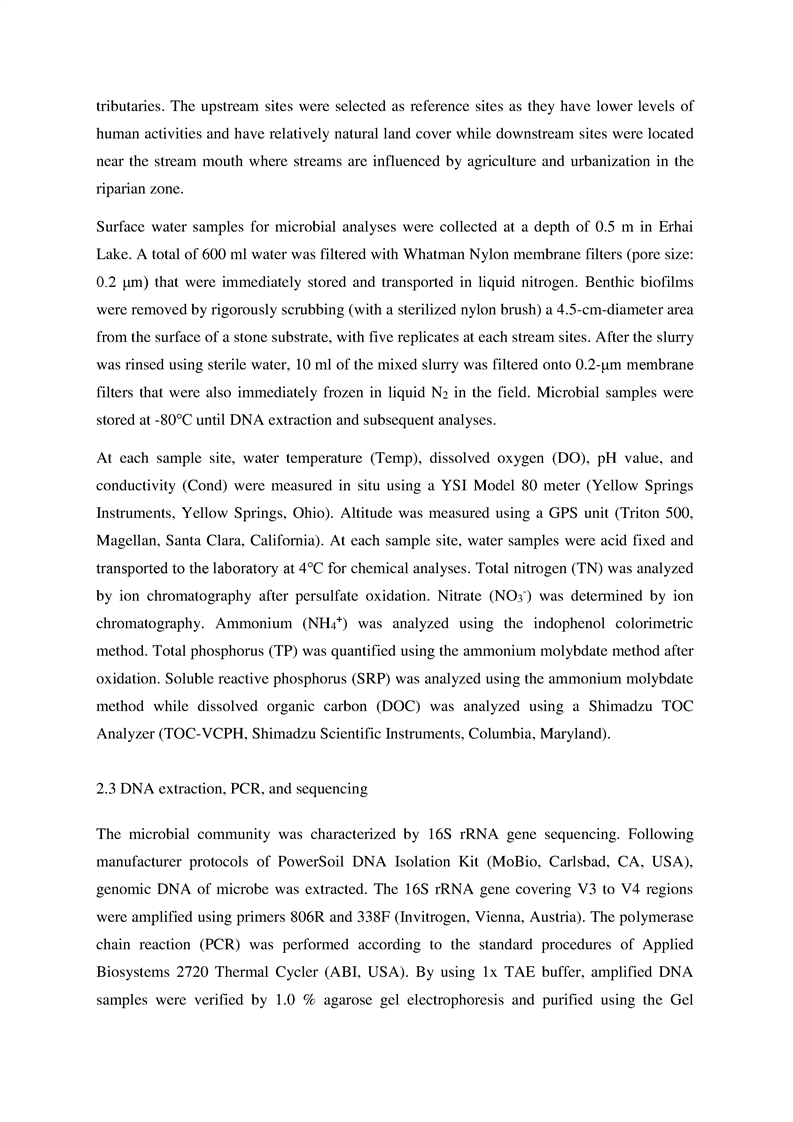 tributaries. The upstream sites were selected as reference sites as they have lower levels of human activities and have relatively natural land cover while downstream sites were located near the stream mouth where streams are influenced by agriculture and urbanization in the riparian zone.

Surface water samples for microbial analyses were collected at a depth of 0.5 m in Erhai Lake. A total of 600 ml water was filtered with Whatman Nylon membrane filters (pore size: 0.2 μm) that were immediately stored and transported in liquid nitrogen. Benthic biofilms were removed by rigorously scrubbing (with a sterilized nylon brush) a 4.5-cm-diameter area from the surface of a stone substrate, with five replicates at each stream sites. After the slurry was rinsed using sterile water, 10 ml of the mixed slurry was filtered onto 0.2-μm membrane filters that were also immediately frozen in liquid $N_2$ in the field. Microbial samples were stored at -80°C until DNA extraction and subsequent analyses.

At each sample site, water temperature (Temp), dissolved oxygen (DO), pH value, and conductivity (Cond) were measured in situ using a YSI Model 80 meter (Yellow Springs Instruments, Yellow Springs, Ohio). Altitude was measured using a GPS unit (Triton 500, Magellan, Santa Clara, California). At each sample site, water samples were acid fixed and transported to the laboratory at 4°C for chemical analyses. Total nitrogen (TN) was analyzed by ion chromatography after persulfate oxidation. Nitrate ($NO_3^-$) was determined by ion chromatography. Ammonium ($NH_4^+$) was analyzed using the indophenol colorimetric method. Total phosphorus (TP) was quantified using the ammonium molybdate method after oxidation. Soluble reactive phosphorus (SRP) was analyzed using the ammonium molybdate method while dissolved organic carbon (DOC) was analyzed using a Shimadzu TOC Analyzer (TOC-VCPH, Shimadzu Scientific Instruments, Columbia, Maryland).

2.3 DNA extraction, PCR, and sequencing

The microbial community was characterized by 16S rRNA gene sequencing. Following manufacturer protocols of PowerSoil DNA Isolation Kit (MoBio, Carlsbad, CA, USA), genomic DNA of microbe was extracted. The 16S rRNA gene covering V3 to V4 regions were amplified using primers 806R and 338F (Invitrogen, Vienna, Austria). The polymerase chain reaction (PCR) was performed according to the standard procedures of Applied Biosystems 2720 Thermal Cycler (ABI, USA). By using 1x TAE buffer, amplified DNA samples were verified by 1.0 % agarose gel electrophoresis and purified using the Gel